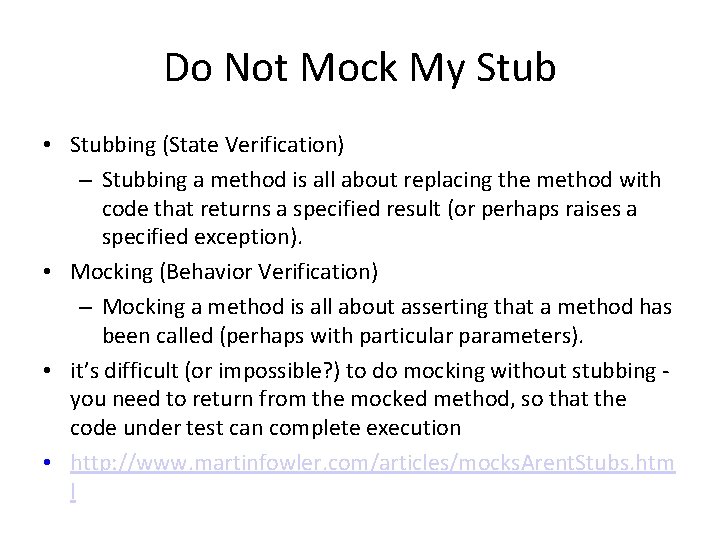 Do Not Mock My Stub

• Stubbing (State Verification)
  – Stubbing a method is all about replacing the method with code that returns a specified result (or perhaps raises a specified exception).
• Mocking (Behavior Verification)
  – Mocking a method is all about asserting that a method has been called (perhaps with particular parameters).
• it's difficult (or impossible?) to do mocking without stubbing - you need to return from the mocked method, so that the code under test can complete execution
• http://www.martinfowler.com/articles/mocksArentStubs.html